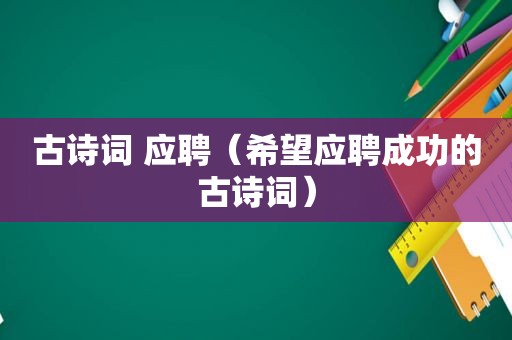 古诗词 应聘（希望应聘成功的古诗词）